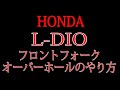 HONDA
L-DIO
フロントフォーク
オーバーホールのやり方